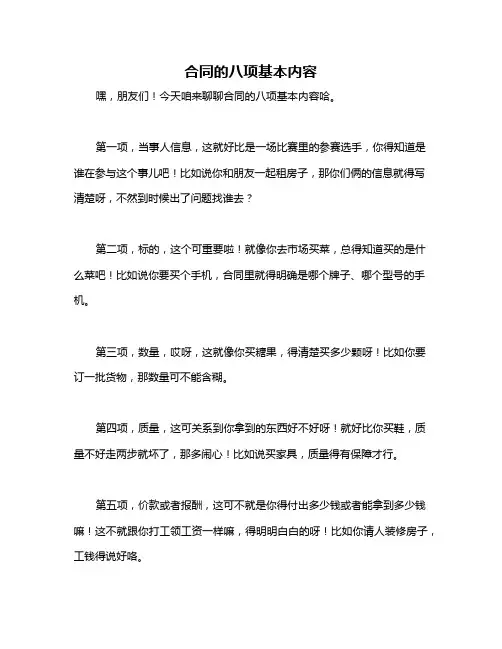 合同的八项基本内容

嘿，朋友们！今天咱来聊聊合同的八项基本内容哈。

第一项，当事人信息，这就好比是一场比赛里的参赛选手，你得知道是谁在参与这个事儿吧！比如说你和朋友一起租房子，那你们俩的信息就得写清楚呀，不然到时候出了问题找谁去？

第二项，标的，这个可重要啦！就像你去市场买菜，总得知道买的是什么菜吧！比如说你要买个手机，合同里就得明确是哪个牌子、哪个型号的手机。

第三项，数量，哎呀，这就像你买糖果，得清楚买多少颗呀！比如你要订一批货物，那数量可不能含糊。

第四项，质量，这可关系到你拿到的东西好不好呀！就好比你买鞋，质量不好走两步就坏了，那多闹心！比如说买家具，质量得有保障才行。

第五项，价款或者报酬，这可不就是你得付出多少钱或者能拿到多少钱嘛！这不就跟你打工领工资一样嘛，得明明白白的呀！比如你请人装修房子，工钱得说好咯。